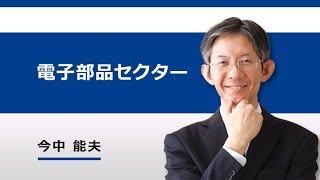 電子部品セクター

今中 能夫